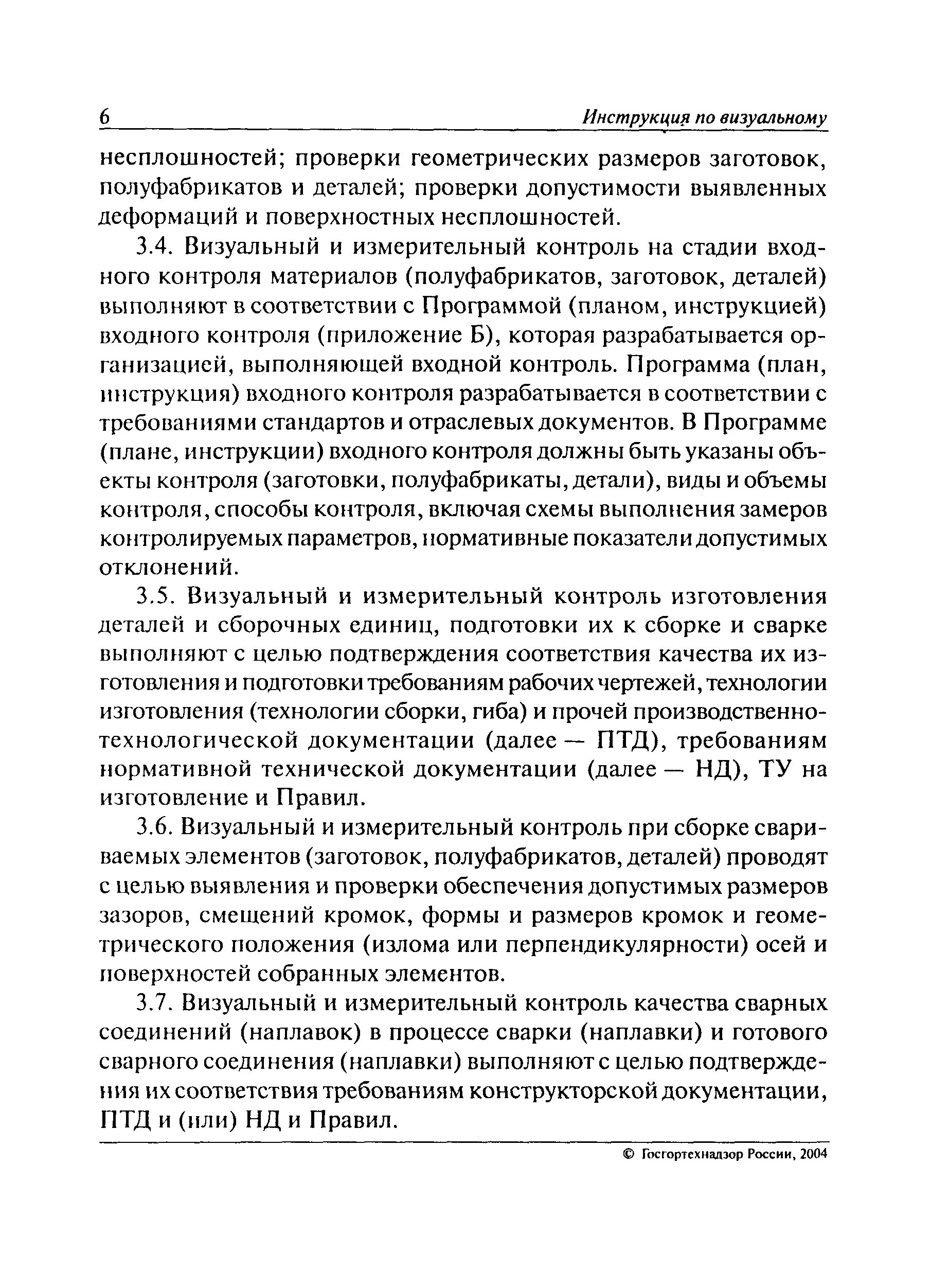 6 Инструкция по визуальному

несплошностей; проверки геометрических размеров заготовок, полуфабрикатов и деталей; проверки допустимости выявленных деформаций и поверхностных несплошностей.

3.4. Визуальный и измерительный контроль на стадии входного контроля материалов (полуфабрикатов, заготовок, деталей) выполняют в соответствии с Программой (планом, инструкцией) входного контроля (приложение Б), которая разрабатывается организацией, выполняющей входной контроль. Программа (план, инструкция) входного контроля разрабатывается в соответствии с требованиями стандартов и отраслевых документов. В Программе (плане, инструкции) входного контроля должны быть указаны объекты контроля (заготовки, полуфабрикаты, детали), виды и объемы контроля, способы контроля, включая схемы выполнения замеров контролируемых параметров, нормативные показатели допустимых отклонений.

3.5. Визуальный и измерительный контроль изготовления деталей и сборочных единиц, подготовки их к сборке и сварке выполняют с целью подтверждения соответствия качества их изготовления и подготовки требованиям рабочих чертежей, технологии изготовления (технологии сборки, гиба) и прочей производственно-технологической документации (далее — ПТД), требованиям нормативной технической документации (далее — НД), ТУ на изготовление и Правил.

3.6. Визуальный и измерительный контроль при сборке свариваемых элементов (заготовок, полуфабрикатов, деталей) проводят с целью выявления и проверки обеспечения допустимых размеров зазоров, смещений кромок, формы и размеров кромок и геометрического положения (излома или перпендикулярности) осей и поверхностей собранных элементов.

3.7. Визуальный и измерительный контроль качества сварных соединений (наплавок) в процессе сварки (наплавки) и готового сварного соединения (наплавки) выполняют с целью подтверждения их соответствия требованиям конструкторской документации, ПТД и (или) НД и Правил.

© Госгортехнадзор России, 2004